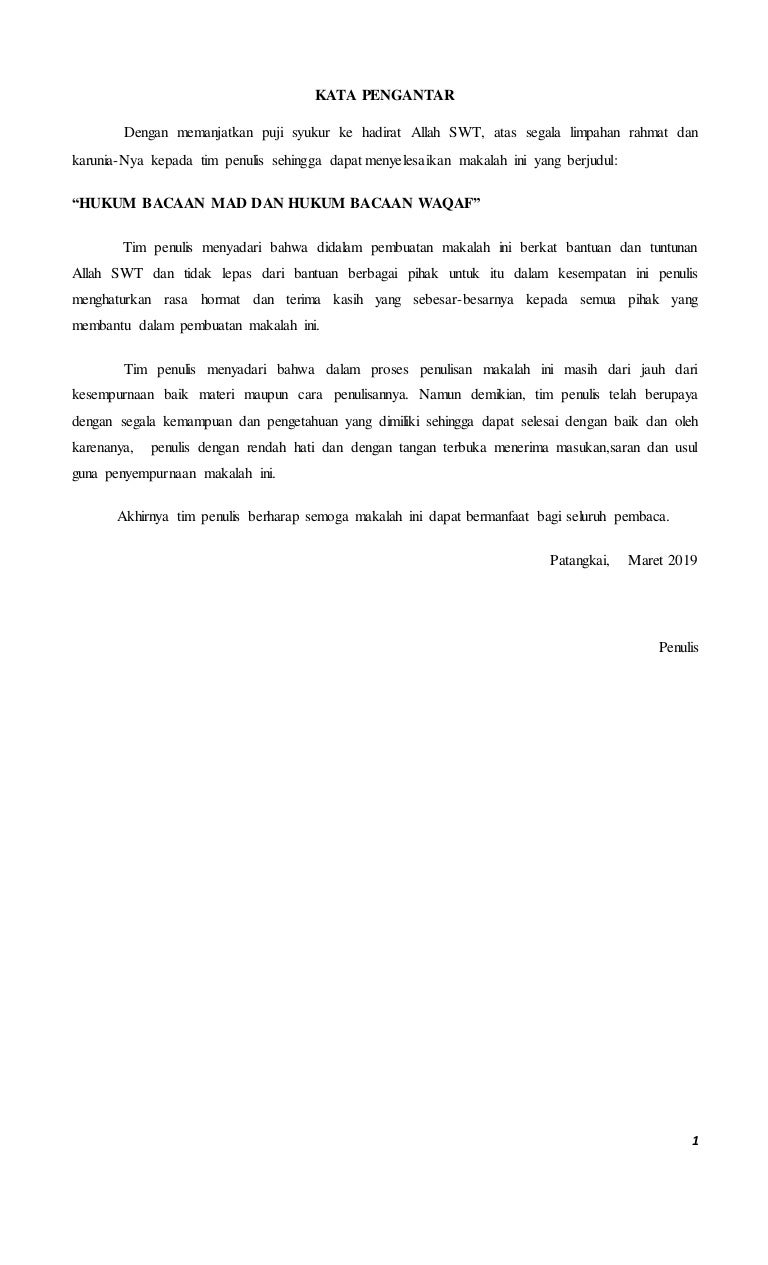 KATA PENGANTAR

Dengan memanjatkan puji syukur ke hadirat Allah SWT, atas segala limpahan rahmat dan karunia-Nya kepada tim penulis sehingga dapat menyelesaikan makalah ini yang berjudul:

“HUKUM BACAAN MAD DAN HUKUM BACAAN WAQAF”

Tim penulis menyadari bahwa didalam pembuatan makalah ini berkat bantuan dan tuntunan Allah SWT dan tidak lepas dari bantuan berbagai pihak untuk itu dalam kesempatan ini penulis menghaturkan rasa hormat dan terima kasih yang sebesar-besarnya kepada semua pihak yang membantu dalam pembuatan makalah ini.

Tim penulis menyadari bahwa dalam proses penulisan makalah ini masih dari jauh dari kesempurnaan baik materi maupun cara penulisannya. Namun demikian, tim penulis telah berupaya dengan segala kemampuan dan pengetahuan yang dimiliki sehingga dapat selesai dengan baik dan oleh karenanya, penulis dengan rendah hati dan dengan tangan terbuka menerima masukan,saran dan usul guna penyempurnaan makalah ini.

Akhirnya tim penulis berharap semoga makalah ini dapat bermanfaat bagi seluruh pembaca.

Patangkai, Maret 2019

Penulis

1